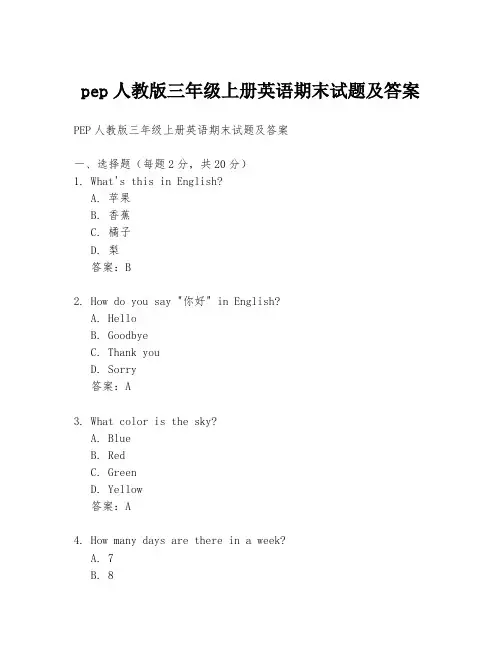 pep 人教版三年级上册英语期末试题及答案

PEP 人教版三年级上册英语期末试题及答案

一、选择题（每题 2 分，共 20 分）
1. What's this in English?
A. 苹果
B. 香蕉
C. 橘子
D. 梨
答案：B

2. How do you say "你好" in English?
A. Hello
B. Goodbye
C. Thank you
D. Sorry
答案：A

3. What color is the sky?
A. Blue
B. Red
C. Green
D. Yellow
答案：A

4. How many days are there in a week?
A. 7
B. 8